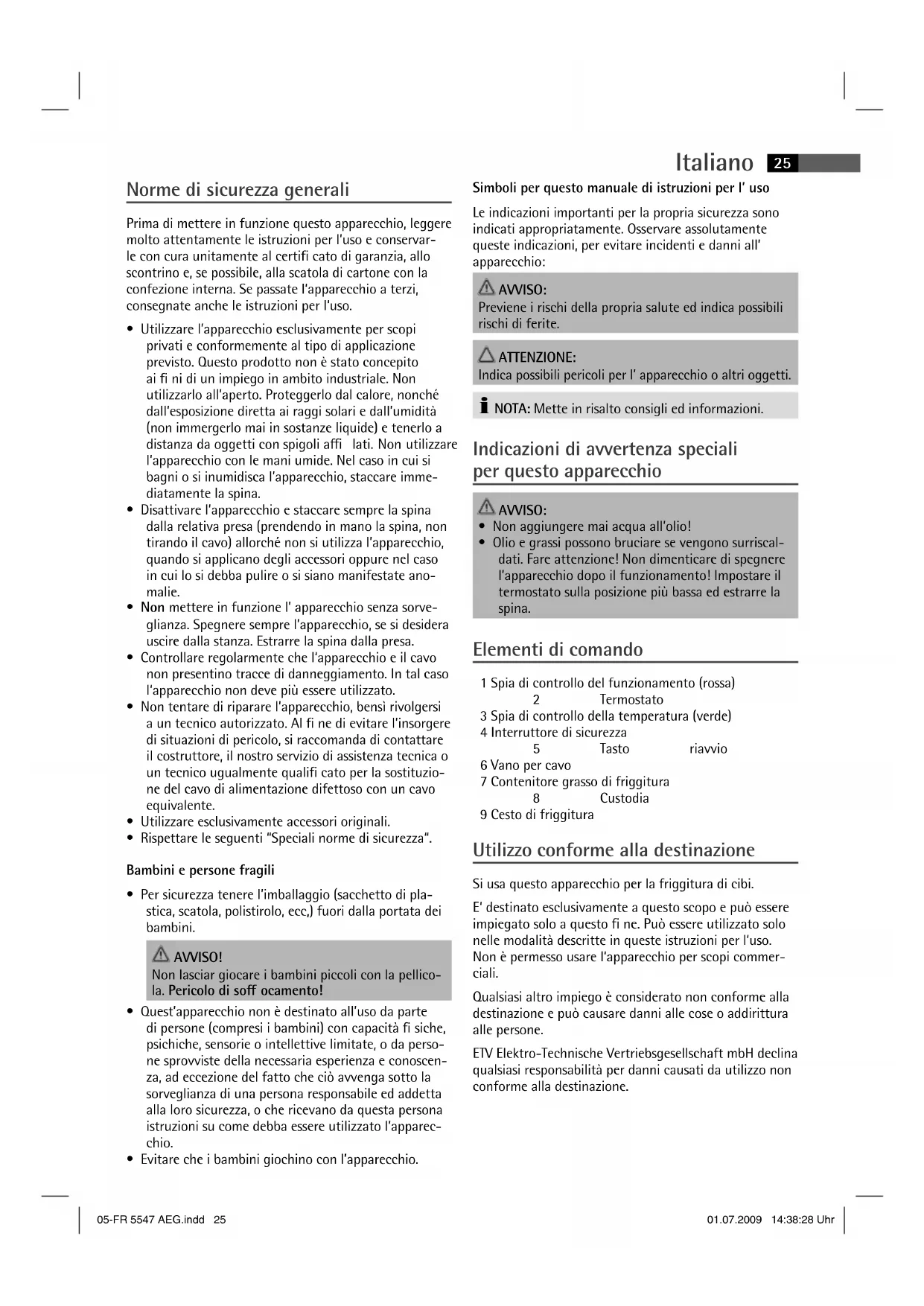 Italiano 25

Norme di sicurezza generali

Prima di mettere in funzione questo apparecchio, leggere molto attentamente le istruzioni per l'uso e conservarle con cura unitamente al certifi cato di garanzia, allo scontrino e, se possibile, alla scatola di cartone con la confezione interna. Se passate l'apparecchio a terzi, consegnate anche le istruzioni per l'uso.

• Utilizzare l'apparecchio esclusivamente per scopi privati e conformemente al tipo di applicazione previsto. Questo prodotto non è stato concepito ai fi ni di un impiego in ambito industriale. Non utilizzarlo all'aperto. Proteggerlo dal calore, nonché dall'esposizione diretta ai raggi solari e dall'umidità (non immergerlo mai in sostanze liquide) e tenerlo a distanza da oggetti con spigoli affi lati. Non utilizzare l'apparecchio con le mani umide. Nel caso in cui si bagni o si inumidisca l'apparecchio, staccare immediatamente la spina.
• Disattivare l'apparecchio e staccare sempre la spina dalla relativa presa (prendendo in mano la spina, non tirando il cavo) allorché non si utilizza l'apparecchio, quando si applicano degli accessori oppure nel caso in cui lo si debba pulire o si siano manifestate anomalie.
• Non mettere in funzione l' apparecchio senza sorveglianza. Spegnere sempre l'apparecchio, se si desidera uscire dalla stanza. Estrarre la spina dalla presa.
• Controllare regolarmente che l'apparecchio e il cavo non presentino tracce di danneggiamento. In tal caso l'apparecchio non deve più essere utilizzato.
• Non tentare di riparare l'apparecchio, bensì rivolgersi a un tecnico autorizzato. Al fi ne di evitare l'insorgere di situazioni di pericolo, si raccomanda di contattare il costruttore, il nostro servizio di assistenza tecnica o un tecnico ugualmente qualifi cato per la sostituzione del cavo di alimentazione difettoso con un cavo equivalente.
• Utilizzare esclusivamente accessori originali.
• Rispettare le seguenti "Speciali norme di sicurezza".

Bambini e persone fragili

• Per sicurezza tenere l'imballaggio (sacchetto di plastica, scatola, polistirolo, ecc,) fuori dalla portata dei bambini.

AVVISO!
Non lasciar giocare i bambini piccoli con la pellicola. Pericolo di soff ocamento!

• Quest'apparecchio non è destinato all'uso da parte di persone (compresi i bambini) con capacità fi siche, psichiche, sensorie o intellettive limitate, o da persone sprovviste della necessaria esperienza e conoscenza, ad eccezione del fatto che ciò avvenga sotto la sorveglianza di una persona responsabile ed addetta alla loro sicurezza, o che ricevano da questa persona istruzioni su come debba essere utilizzato l'apparecchio.
• Evitare che i bambini giochino con l'apparecchio.

Simboli per questo manuale di istruzioni per l' uso

Le indicazioni importanti per la propria sicurezza sono indicati appropriatamente. Osservare assolutamente queste indicazioni, per evitare incidenti e danni all' apparecchio:

AVVISO:
Previene i rischi della propria salute ed indica possibili rischi di ferite.

ATTENZIONE:
Indica possibili pericoli per l' apparecchio o altri oggetti.

NOTA: Mette in risalto consigli ed informazioni.

Indicazioni di avvertenza speciali per questo apparecchio

AVVISO:
• Non aggiungere mai acqua all'olio!
• Olio e grassi possono bruciare se vengono surriscaldati. Fare attenzione! Non dimenticare di spegnere l'apparecchio dopo il funzionamento! Impostare il termostato sulla posizione più bassa ed estrarre la spina.

Elementi di comando

1 Spia di controllo del funzionamento (rossa)
2 Termostato
3 Spia di controllo della temperatura (verde)
4 Interruttore di sicurezza
5 Tasto riavvio
6 Vano per cavo
7 Contenitore grasso di friggitura
8 Custodia
9 Cesto di friggitura

Utilizzo conforme alla destinazione

Si usa questo apparecchio per la friggitura di cibi.

E' destinato esclusivamente a questo scopo e può essere impiegato solo a questo fi ne. Può essere utilizzato solo nelle modalità descritte in queste istruzioni per l'uso. Non è permesso usare l'apparecchio per scopi commerciali.

Qualsiasi altro impiego è considerato non conforme alla destinazione e può causare danni alle cose o addirittura alle persone.

ETV Elektro-Technische Vertriebsgesellschaft mbH declina qualsiasi responsabilità per danni causati da utilizzo non conforme alla destinazione.

05-FR 5547 AEG.indd 25 01.07.2009 14:38:28 Uhr